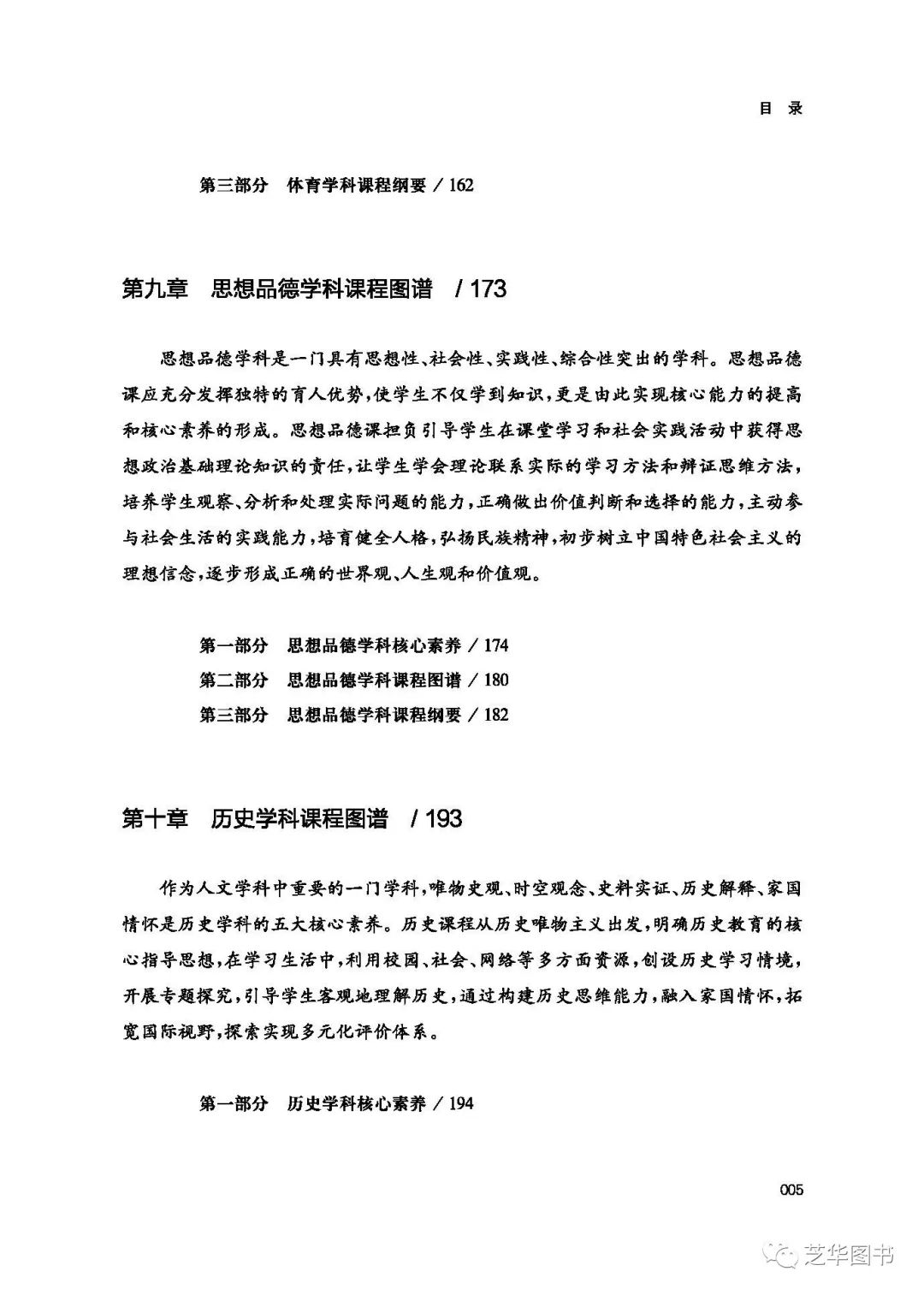 目 录

第三部分 体育学科课程纲要 / 162

第九章 思想品德学科课程图谱 / 173

思想品德学科是一门具有思想性、社会性、实践性、综合性突出的学科。思想品德课应充分发挥独特的育人优势，使学生不仅学到知识，更是由此实现核心能力的提高和核心素养的形成。思想品德课担负引导学生在课堂学习和社会实践活动中获得思想政治基础理论知识的责任，让学生学会理论联系实际的学习方法和辩证思维方法，培养学生观察、分析和处理实际问题的能力，正确做出价值判断和选择的能力，主动参与社会生活的实践能力，培育健全人格，弘扬民族精神，初步树立中国特色社会主义的理想信念，逐步形成正确的世界观、人生观和价值观。

第一部分 思想品德学科核心素养 / 174
第二部分 思想品德学科课程图谱 / 180
第三部分 思想品德学科课程纲要 / 182

第十章 历史学科课程图谱 / 193

作为人文学科中重要的一门学科，唯物史观、时空观念、史料实证、历史解释、家国情怀是历史学科的五大核心素养。历史课程从历史唯物主义出发，明确历史教育的核心指导思想，在学习生活中，利用校园、社会、网络等多方面资源，创设历史学习情境，开展专题探究，引导学生客观地理解历史，通过构建历史思维能力，融入家国情怀，拓宽国际视野，探索实现多元化评价体系。

第一部分 历史学科核心素养 / 194

005

芝华图书